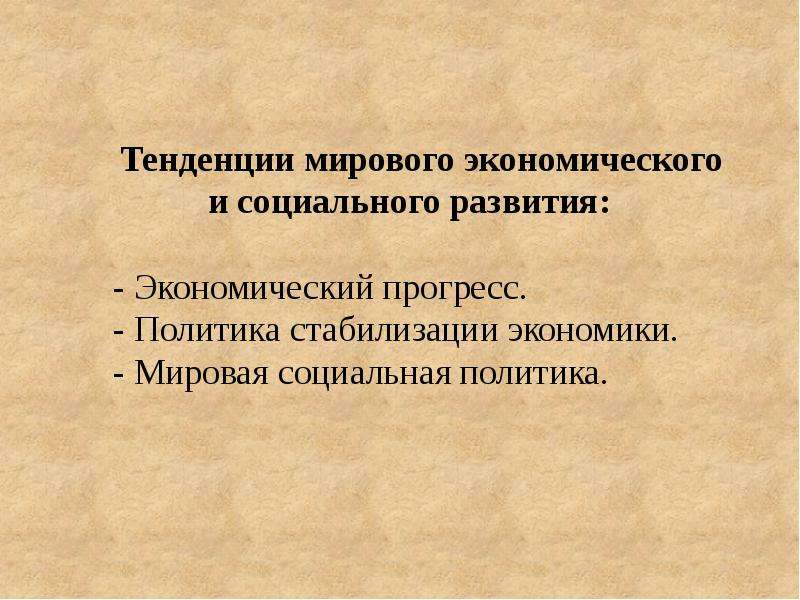 Тенденции мирового экономического и социального развития:

- Экономический прогресс.
- Политика стабилизации экономики.
- Мировая социальная политика.